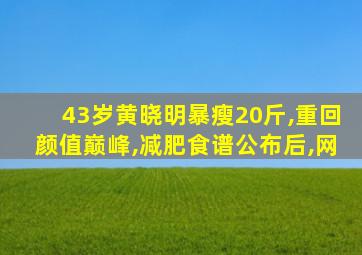 43岁黄晓明暴瘦20斤,重回颜值巅峰,减肥食谱公布后,网